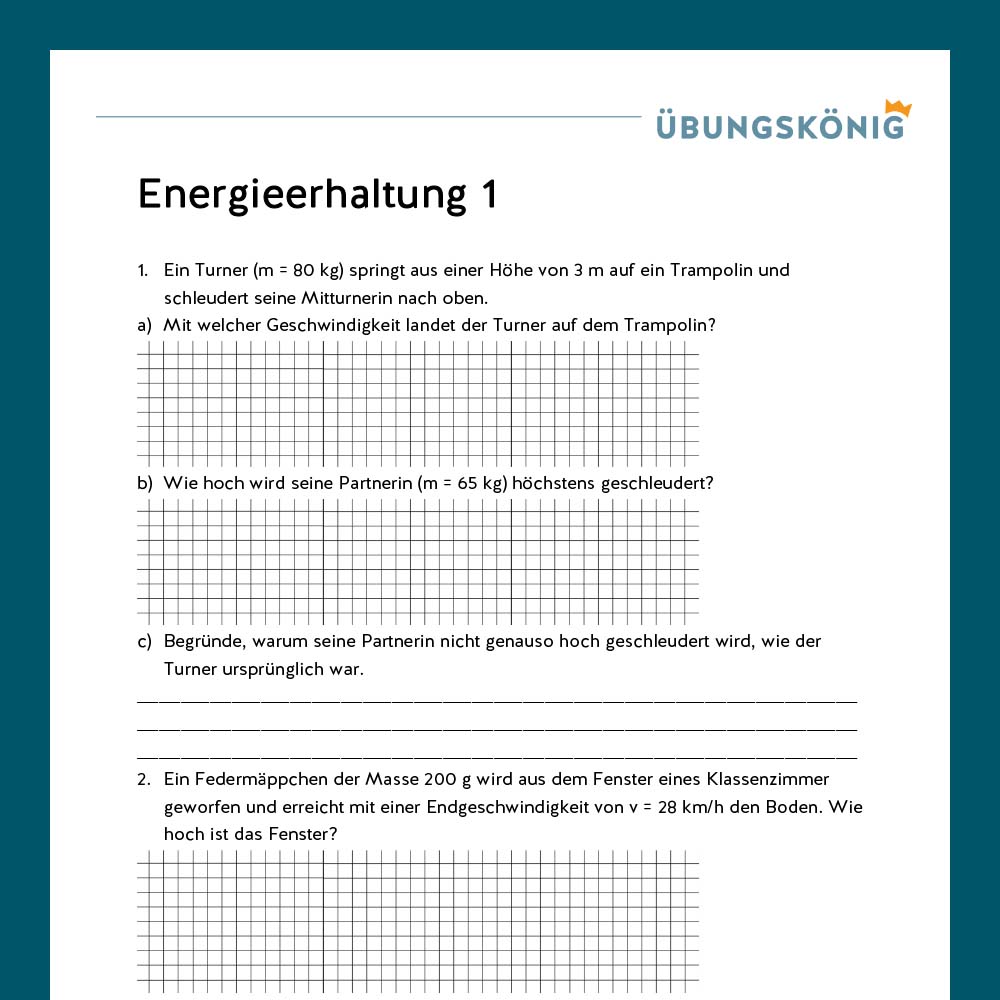 ÜBUNGSKÖNIG

Energieerhaltung 1

1. Ein Turner (m = 80 kg) springt aus einer Höhe von 3 m auf ein Trampolin und schleudert seine Mitturnerin nach oben.

a) Mit welcher Geschwindigkeit landet der Turner auf dem Trampolin?

b) Wie hoch wird seine Partnerin (m = 65 kg) höchstens geschleudert?

c) Begründe, warum seine Partnerin nicht genauso hoch geschleudert wird, wie der Turner ursprünglich war.

____
____
____

2. Ein Federmäppchen der Masse 200 g wird aus dem Fenster eines Klassenzimmer geworfen und erreicht mit einer Endgeschwindigkeit von v = 28 km/h den Boden. Wie hoch ist das Fenster?